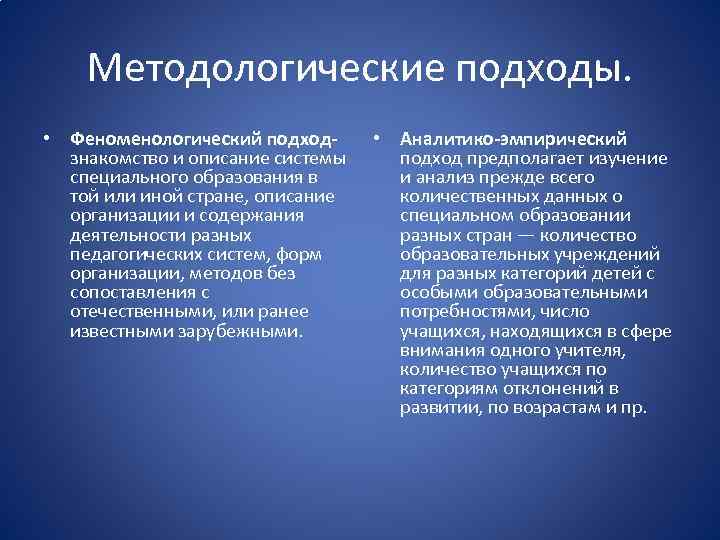 Методологические подходы.

• Феноменологический подход- знакомство и описание системы специального образования в той или иной стране, описание организации и содержания деятельности разных педагогических систем, форм организации, методов без сопоставления с отечественными, или ранее известными зарубежными.

• Аналитико-эмпирический подход предполагает изучение и анализ прежде всего количественных данных о специальном образовании разных стран — количество образовательных учреждений для разных категорий детей с особыми образовательными потребностями, число учащихся, находящихся в сфере внимания одного учителя, количество учащихся по категориям отклонений в развитии, по возрастам и пр.